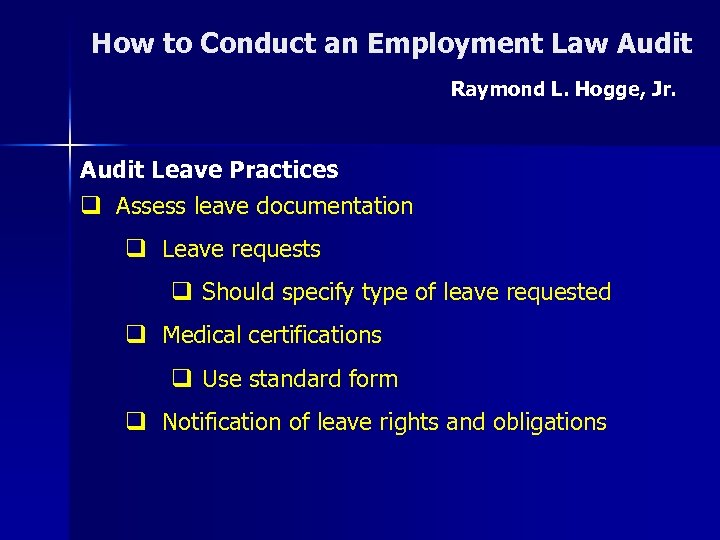 How to Conduct an Employment Law Audit

Raymond L. Hogge, Jr.

Audit Leave Practices

☐ Assess leave documentation

☐ Leave requests

☐ Should specify type of leave requested

☐ Medical certifications

☐ Use standard form

☐ Notification of leave rights and obligations